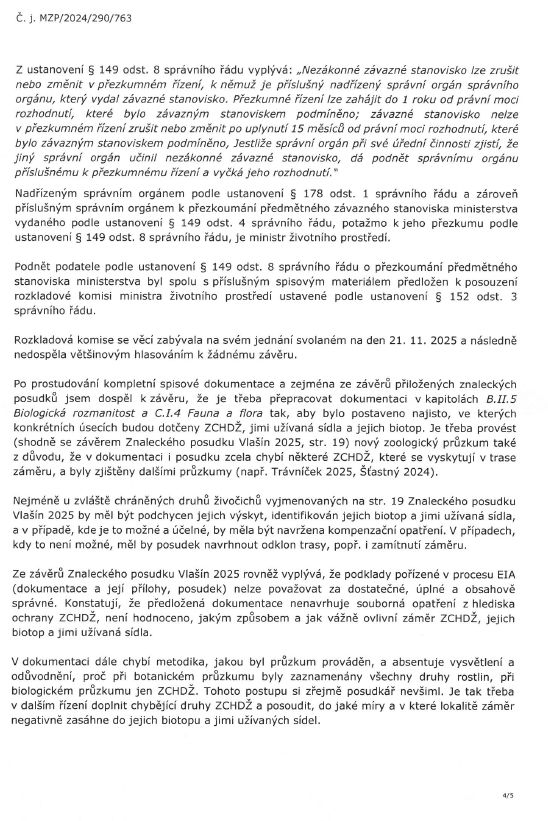 Č. j. MZP/2024/290/763

Z ustanovení § 149 odst. 8 správního řádu vyplývá: „Nezákonné závazné stanovisko lze zrušit nebo změnit v přezkumném řízení, k němuž je příslušný nadřízený správní orgán správního orgánu, který vydal závazné stanovisko. Přezkumné řízení lze zahájit do 1 roku od právní moci rozhodnutí, které bylo závazným stanoviskem podmíněno; závazné stanovisko nelze v přezkumném řízení zrušit nebo změnit po uplynutí 15 měsíců od právní moci rozhodnutí, které bylo závazným stanoviskem podmíněno, Jestliže správní orgán při své úřední činnosti zjistí, že jiný správní orgán učinil nezákonné závazné stanovisko, dá podnět správnímu orgánu příslušnému k přezkumnému řízení a vyčká jeho rozhodnutí."

Nadřízeným správním orgánem podle ustanovení § 178 odst. 1 správního řádu a zároveň příslušným správním orgánem k přezkoumání předmětného závazného stanoviska ministerstva vydaného podle ustanovení § 149 odst. 4 správního řádu, potažmo k jeho přezkumu podle ustanovení § 149 odst. 8 správního řádu, je ministr životního prostředí.

Podnět podatele podle ustanovení § 149 odst. 8 správního řádu o přezkoumání předmětného stanoviska ministerstva byl spolu s příslušným spisovým materiálem předložen k posouzení rozkladové komisi ministra životního prostředí ustavené podle ustanovení § 152 odst. 3 správního řádu.

Rozkladová komise se věcí zabývala na svém jednání svolaném na den 21. 11. 2025 a následně nedospěla většinovým hlasováním k žádnému závěru.

Po prostudování kompletní spisové dokumentace a zejména ze závěrů přiložených znaleckých posudků jsem dospěl k závěru, že je třeba přepracovat dokumentaci v kapitolách B.II.5 Biologická rozmanitost a C.I.4 Fauna a flora tak, aby bylo postaveno najisto, ve kterých konkrétních úsecích budou dotčeny ZCHDŽ, jimi užívaná sídla a jejich biotop. Je třeba provést (shodně se závěrem Znaleckého posudku Vlašín 2025, str. 19) nový zoologický průzkum také z důvodu, že v dokumentaci i posudku zcela chybí některé ZCHDŽ, které se vyskytují v trase záměru, a byly zjištěny dalšími průzkumy (např. Trávníček 2025, Šťastný 2024).

Nejméně u zvláště chráněných druhů živočichů vyjmenovaných na str. 19 Znaleckého posudku Vlašín 2025 by měl být podchycen jejich výskyt, identifikován jejich biotop a jimi užívaná sídla, a v případě, kde je to možné a účelné, by měla být navržena kompenzační opatření. V případech, kdy to není možné, měl by posudek navrhnout odklon trasy, popř. i zamítnutí záměru.

Ze závěrů Znaleckého posudku Vlašín 2025 rovněž vyplývá, že podklady pořízené v procesu EIA (dokumentace a její přílohy, posudek) nelze považovat za dostatečné, úplné a obsahově správné. Konstatuji, že předložená dokumentace nenavrhuje souborná opatření z hlediska ochrany ZCHDŽ, není hodnoceno, jakým způsobem a jak vážně ovlivní záměr ZCHDŽ, jejich biotop a jimi užívaná sídla.

V dokumentaci dále chybí metodika, jakou byl průzkum prováděn, a absentuje vysvětlení a odůvodnění, proč při botanickém průzkumu byly zaznamenány všechny druhy rostlin, při biologickém průzkumu jen ZCHDŽ. Tohoto postupu si zřejmě posudkář nevšiml. Je tak třeba v dalším řízení doplnit chybějící druhy ZCHDŽ a posoudit, do jaké míry a v které lokalitě záměr negativně zasáhne do jejich biotopu a jimi užívaných sídel.

4/5